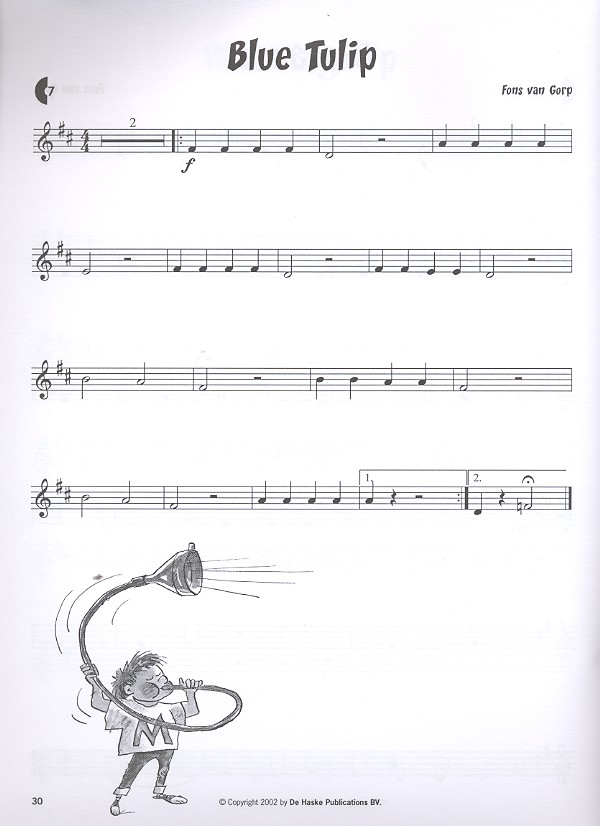 Blue Tulip

7

Fons van Gorp

2

f

1.

2.

M

30

© Copyright 2002 by De Haske Publications BV.